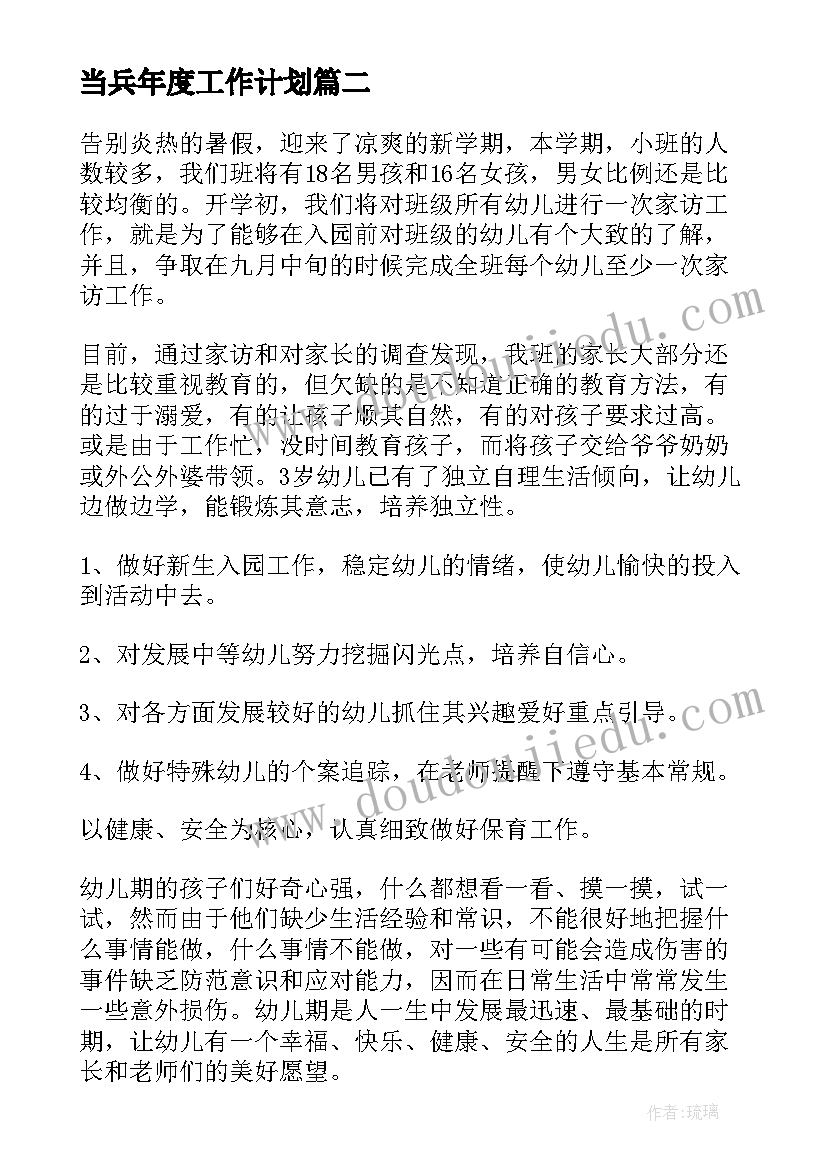 当兵年度工作计划篇二

告别炎热的暑假，迎来了凉爽的新学期，本学期，小班的人数较多，我们班将有18名男孩和16名女孩，男女比例还是比较均衡的。开学初，我们将对班级所有幼儿进行一次家访工作，就是为了能够在入园前对班级的幼儿有个大致的了解，并且，争取在九月中旬的时候完成全班每个幼儿至少一次家访工作。

目前，通过家访和对家长的调查发现，我班的家长大部分还是比较重视教育的，但欠缺的是不知道正确的教育方法，有的过于溺爱，有的让孩子顺其自然，有的对孩子要求过高。或是由于工作忙，没时间教育孩子，而将孩子交给爷爷奶奶或外公外婆带领。3岁幼儿已有了独立自理生活倾向，让幼儿边做边学，能锻炼其意志，培养独立性。

1、做好新生入园工作，稳定幼儿的情绪，使幼儿愉快的投入到活动中去。

2、对发展中等幼儿努力挖掘闪光点，培养自信心。

3、对各方面发展较好的幼儿抓住其兴趣爱好重点引导。

4、做好特殊幼儿的个案追踪，在老师提醒下遵守基本常规。

以健康、安全为核心，认真细致做好保育工作。

幼儿期的孩子们好奇心强，什么都想看一看、摸一摸，试一试，然而由于他们缺少生活经验和常识，不能很好地把握什么事情能做，什么事情不能做，对一些有可能会造成伤害的事件缺乏防范意识和应对能力，因而在日常生活中常常发生一些意外损伤。幼儿期是人一生中发展最迅速、最基础的时期，让幼儿有一个幸福、快乐、健康、安全的人生是所有家长和老师们的美好愿望。

www.doudoujiedu.com

www.doudoujiedu.com

作者：琉璃